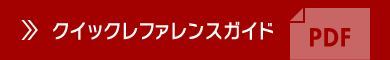 » クイックレファレンスガイド PDF